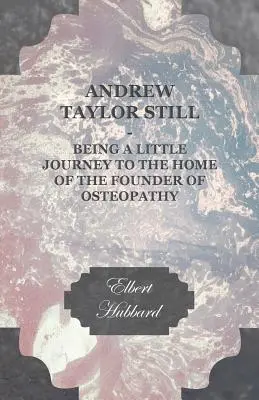 ANDREW TAYLOR STILL

-

BEING A LITTLE JOURNEY TO THE HOME OF THE FOUNDER OF OSTEOPATHY

Elbert Hubbard